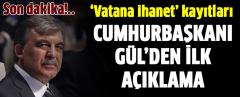 Son dakika!..

'Vatana ihanet' kayıtları

CUMHURBAŞKANI GÜL'DEN İLK AÇIKLAMA